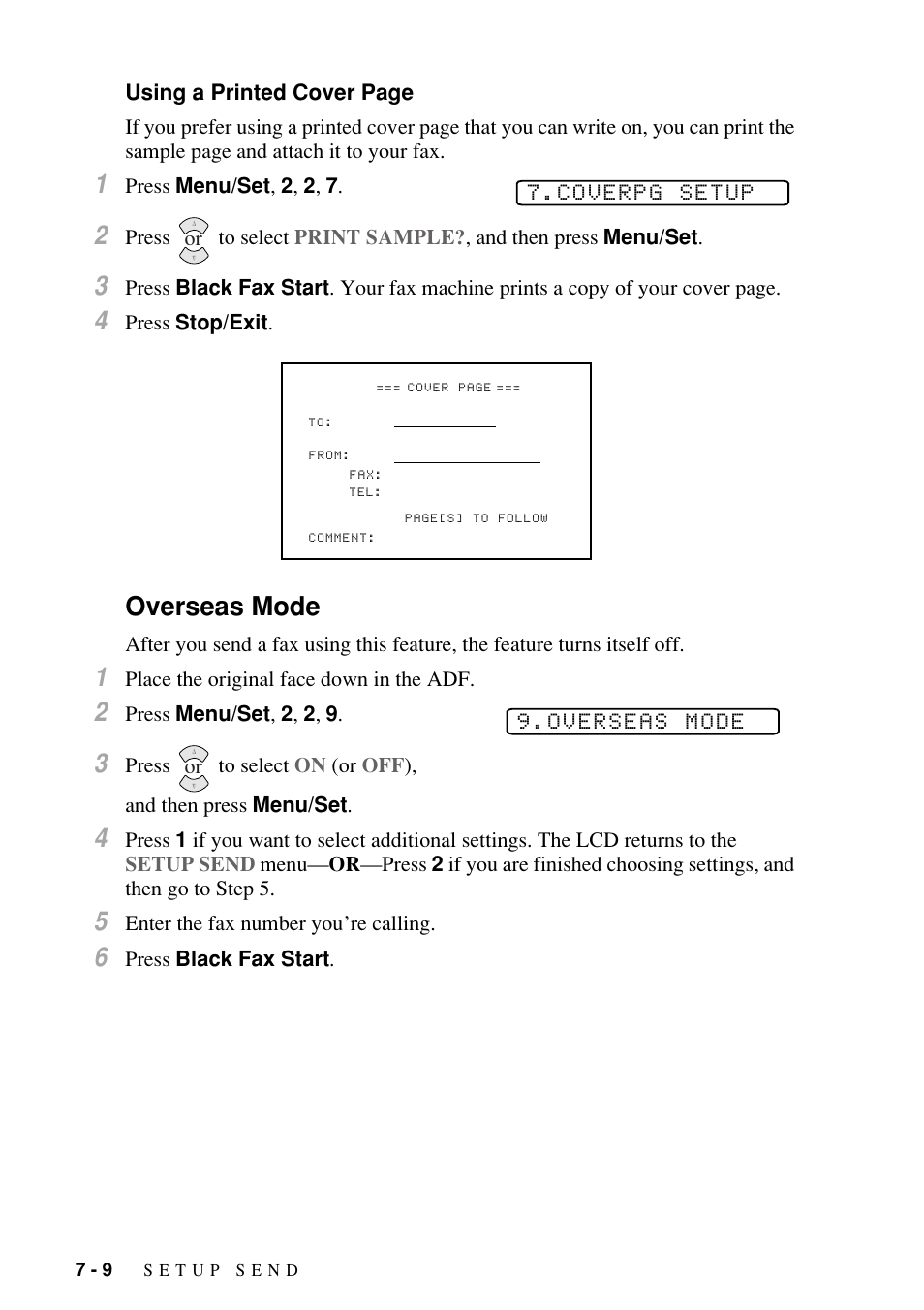 Using a Printed Cover Page

If you prefer using a printed cover page that you can write on, you can print the sample page and attach it to your fax.

1 Press Menu/Set, 2, 2, 7.

7.COVERPG SETUP

2 Press or to select PRINT SAMPLE?, and then press Menu/Set.

3 Press Black Fax Start. Your fax machine prints a copy of your cover page.

4 Press Stop/Exit.

=== COVER PAGE ===

TO:

FROM:

FAX:

TEL:

PAGE[S] TO FOLLOW

COMMENT:

Overseas Mode

After you send a fax using this feature, the feature turns itself off.

1 Place the original face down in the ADF.

2 Press Menu/Set, 2, 2, 9.

9.OVERSEAS MODE

3 Press or to select ON (or OFF), and then press Menu/Set.

4 Press 1 if you want to select additional settings. The LCD returns to the SETUP SEND menu—OR—Press 2 if you are finished choosing settings, and then go to Step 5.

5 Enter the fax number you're calling.

6 Press Black Fax Start.

7 - 9 SETUP SEND